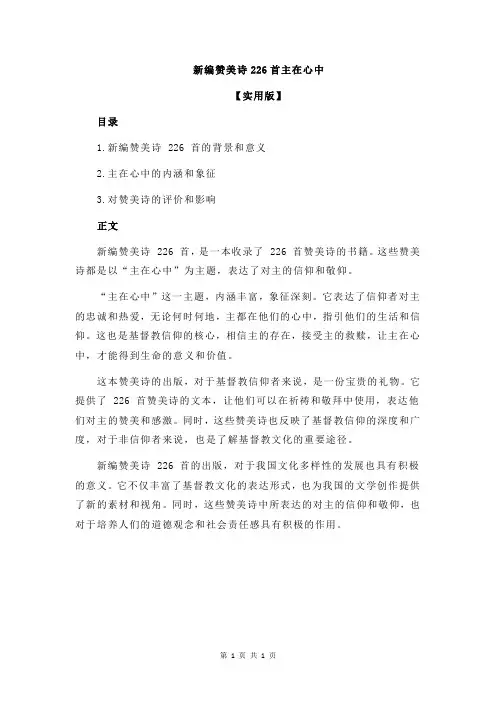 新编赞美诗 226 首主在心中

【实用版】

目录

1.新编赞美诗 226 首的背景和意义

2.主在心中的内涵和象征

3.对赞美诗的评价和影响

正文

新编赞美诗 226 首，是一本收录了 226 首赞美诗的书籍。这些赞美诗都是以“主在心中”为主题，表达了对主的信仰和敬仰。

“主在心中”这一主题，内涵丰富，象征深刻。它表达了信仰者对主的忠诚和热爱，无论何时何地，主都在他们的心中，指引他们的生活和信仰。这也是基督教信仰的核心，相信主的存在，接受主的救赎，让主在心中，才能得到生命的意义和价值。

这本赞美诗的出版，对于基督教信仰者来说，是一份宝贵的礼物。它提供了 226 首赞美诗的文本，让他们可以在祈祷和敬拜中使用，表达他们对主的赞美和感激。同时，这些赞美诗也反映了基督教信仰的深度和广度，对于非信仰者来说，也是了解基督教文化的重要途径。

新编赞美诗 226 首的出版，对于我国文化多样性的发展也具有积极的意义。它不仅丰富了基督教文化的表达形式，也为我国的文学创作提供了新的素材和视角。同时，这些赞美诗中所表达的对主的信仰和敬仰，也对于培养人们的道德观念和社会责任感具有积极的作用。

第 1 页 共 1 页